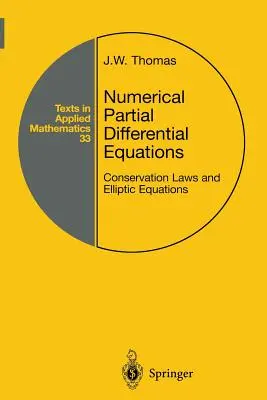 Texts in Applied Mathematics
33

J.W. Thomas

Numerical Partial Differential Equations

Conservation Laws and Elliptic Equations

Springer